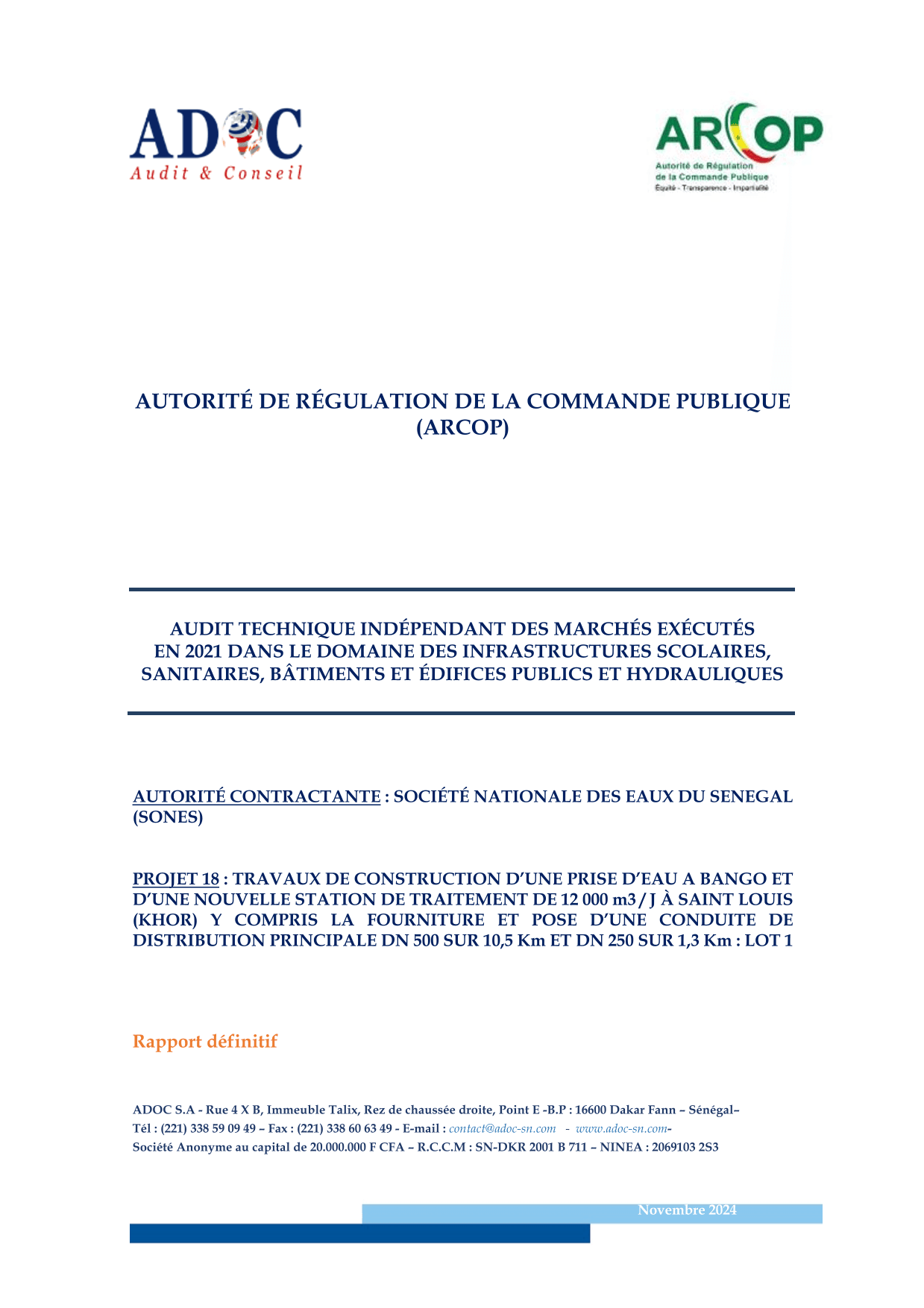 ADOC
Audit & Conseil

ARCOP
Autorité de Régulation de la Commande Publique
Équité - Transparence - Impartialité

AUTORITÉ DE RÉGULATION DE LA COMMANDE PUBLIQUE (ARCOP)

AUDIT TECHNIQUE INDÉPENDANT DES MARCHÉS EXÉCUTÉS EN 2021 DANS LE DOMAINE DES INFRASTRUCTURES SCOLAIRES, SANITAIRES, BÂTIMENTS ET ÉDIFICES PUBLICS ET HYDRAULIQUES

AUTORITÉ CONTRACTANTE : SOCIÉTÉ NATIONALE DES EAUX DU SENEGAL (SONES)

PROJET 18 : TRAVAUX DE CONSTRUCTION D'UNE PRISE D'EAU A BANGO ET D'UNE NOUVELLE STATION DE TRAITEMENT DE 12 000 m3 / J À SAINT LOUIS (KHOR) Y COMPRIS LA FOURNITURE ET POSE D'UNE CONDUITE DE DISTRIBUTION PRINCIPALE DN 500 SUR 10,5 Km ET DN 250 SUR 1,3 Km : LOT 1

Rapport définitif

ADOC S.A - Rue 4 X B, Immeuble Talix, Rez de chaussée droite, Point E -B.P : 16600 Dakar Fann – Sénégal–
Tél : (221) 338 59 09 49 – Fax : (221) 338 60 63 49 - E-mail : contact@adoc-sn.com - www.adoc-sn.com-
Société Anonyme au capital de 20.000.000 F CFA – R.C.C.M : SN-DKR 2001 B 711 – NINEA : 2069103 2S3

Novembre 2024